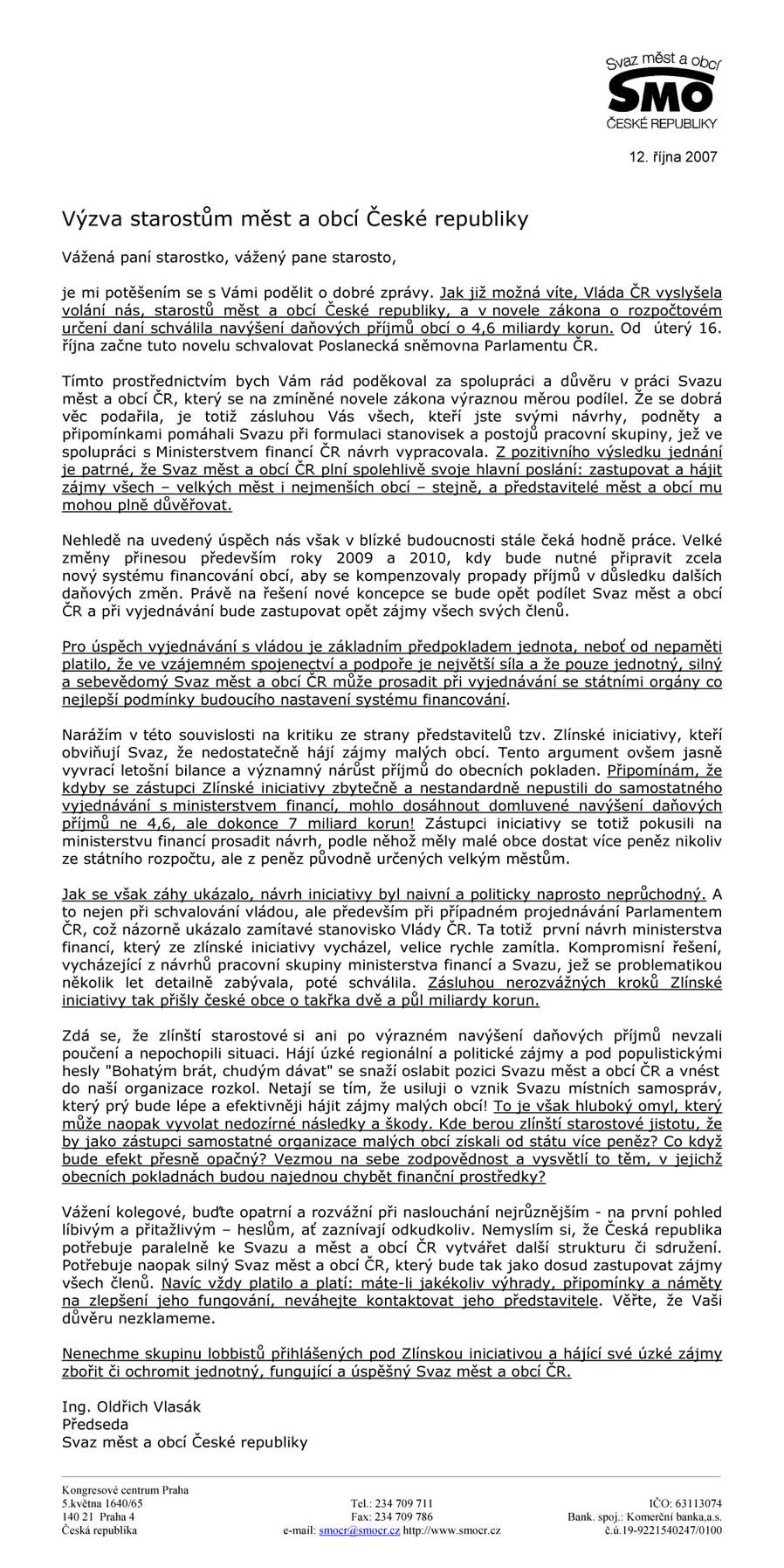 Svaz měst a obcí
SMO
ČESKÉ REPUBLIKY

12. října 2007

Výzva starostům měst a obcí České republiky

Vážená paní starostko, vážený pane starosto,

je mi potěšením se s Vámi podělit o dobré zprávy. Jak již možná víte, Vláda ČR vyslyšela volání nás, starostů měst a obcí České republiky, a v novele zákona o rozpočtovém určení daní schválila navýšení daňových příjmů obcí o 4,6 miliardy korun. Od úterý 16. října začne tuto novelu schvalovat Poslanecká sněmovna Parlamentu ČR.

Tímto prostřednictvím bych Vám rád poděkoval za spolupráci a důvěru v práci Svazu měst a obcí ČR, který se na zmíněné novele zákona výraznou měrou podílel. Že se dobrá věc podařila, je totiž zásluhou Vás všech, kteří jste svými návrhy, podněty a připomínkami pomáhali Svazu při formulaci stanovisek a postojů pracovní skupiny, jež ve spolupráci s Ministerstvem financí ČR návrh vypracovala. Z pozitivního výsledku jednání je patrné, že Svaz měst a obcí ČR plní spolehlivě svoje hlavní poslání: zastupovat a hájit zájmy všech – velkých měst i nejmenších obcí – stejně, a představitelé měst a obcí mu mohou plně důvěřovat.

Nehledě na uvedený úspěch nás však v blízké budoucnosti stále čeká hodně práce. Velké změny přinesou především roky 2009 a 2010, kdy bude nutné připravit zcela nový systému financování obcí, aby se kompenzovaly propady příjmů v důsledku dalších daňových změn. Právě na řešení nové koncepce se bude opět podílet Svaz měst a obcí ČR a při vyjednávání bude zastupovat opět zájmy všech svých členů.

Pro úspěch vyjednávání s vládou je základním předpokladem jednota, neboť od nepaměti platilo, že ve vzájemném spojenectví a podpoře je největší síla a že pouze jednotný, silný a sebevědomý Svaz měst a obcí ČR může prosadit při vyjednávání se státními orgány co nejlepší podmínky budoucího nastavení systému financování.

Narážím v této souvislosti na kritiku ze strany představitelů tzv. Zlínské iniciativy, kteří obviňují Svaz, že nedostatečně hájí zájmy malých obcí. Tento argument ovšem jasně vyvrací letošní bilance a významný nárůst příjmů do obecních pokladen. Připomínám, že kdyby se zástupci Zlínské iniciativy zbytečně a nestandardně nepustili do samostatného vyjednávání s ministerstvem financí, mohlo dosáhnout domluvené navýšení daňových příjmů ne 4,6, ale dokonce 7 miliard korun! Zástupci iniciativy se totiž pokusili na ministerstvu financí prosadit návrh, podle něhož měly malé obce dostat více peněz nikoliv ze státního rozpočtu, ale z peněz původně určených velkým městům.

Jak se však záhy ukázalo, návrh iniciativy byl naivní a politicky naprosto neprůchodný. A to nejen při schvalování vládou, ale především při případném projednávání Parlamentem ČR, což názorně ukázalo zamítavé stanovisko Vlády ČR. Ta totiž první návrh ministerstva financí, který ze zlínské iniciativy vycházel, velice rychle zamítla. Kompromisní řešení, vycházející z návrhů pracovní skupiny ministerstva financí a Svazu, jež se problematikou několik let detailně zabývala, poté schválila. Zásluhou nerozvážných kroků Zlínské iniciativy tak přišly české obce o takřka dvě a půl miliardy korun.

Zdá se, že zlínští starostové si ani po výrazném navýšení daňových příjmů nevzali poučení a nepochopili situaci. Hájí úzké regionální a politické zájmy a pod populistickými hesly "Bohatým brát, chudým dávat" se snaží oslabit pozici Svazu měst a obcí ČR a vnést do naší organizace rozkol. Netají se tím, že usilují o vznik Svazu místních samospráv, který prý bude lépe a efektivněji hájit zájmy malých obcí! To je však hluboký omyl, který může naopak vyvolat nedozírné následky a škody. Kde berou zlínští starostové jistotu, že by jako zástupci samostatné organizace malých obcí získali od státu více peněz? Co když bude efekt přesně opačný? Vezmou na sebe zodpovědnost a vysvětlí to těm, v jejichž obecních pokladnách budou najednou chybět finanční prostředky?

Vážení kolegové, buďte opatrní a rozvážní při naslouchání nejrůznějším - na první pohled líbivým a přitažlivým – heslům, ať zaznívají odkudkoliv. Nemyslím si, že Česká republika potřebuje paralelně ke Svazu a měst a obcí ČR vytvářet další strukturu či sdružení. Potřebuje naopak silný Svaz měst a obcí ČR, který bude tak jako dosud zastupovat zájmy všech členů. Navíc vždy platilo a platí: máte-li jakékoliv výhrady, připomínky a náměty na zlepšení jeho fungování, neváhejte kontaktovat jeho představitele. Věřte, že Vaši důvěru nezklameme.

Nenechme skupinu lobbistů přihlášených pod Zlínskou iniciativou a hájící své úzké zájmy zbořit či ochromit jednotný, fungující a úspěšný Svaz měst a obcí ČR.

Ing. Oldřich Vlasák
Předseda
Svaz měst a obcí České republiky

Kongresové centrum Praha
5.května 1640/65
140 21 Praha 4
Česká republika

Tel.: 234 709 711
Fax: 234 709 786
e-mail: smocr@smocr.cz http://www.smocr.cz

IČO: 63113074
Bank. spoj.: Komerční banka,a.s.
č.ú.19-9221540247/0100